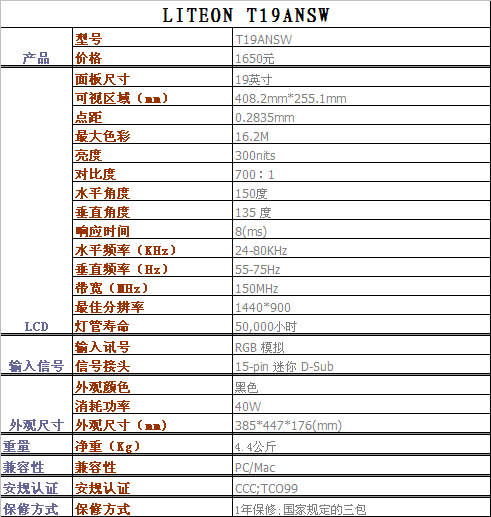 LITEON T19ANSW

| | | |
|---|---|---|
| 产品 | 型号 | T19ANSW |
| | 价格 | 1650元 |
| LCD | 面板尺寸 | 19英寸 |
| | 可视区域（mm） | 408.2mm*255.1mm |
| | 点距 | 0.2835mm |
| | 最大色彩 | 16.2M |
| | 亮度 | 300nits |
| | 对比度 | 700：1 |
| | 水平角度 | 150度 |
| | 垂直角度 | 135 度 |
| | 响应时间 | 8(ms) |
| | 水平频率（KHz） | 24-80KHz |
| | 垂直频率（Hz） | 55-75Hz |
| | 带宽（MHz） | 150MHz |
| | 最佳分辨率 | 1440*900 |
| | 灯管寿命 | 50,000小时 |
| 输入信号 | 输入讯号 | RGB 模拟 |
| | 信号接头 | 15-pin 迷你 D-Sub |
| 外观尺寸 | 外观颜色 | 黑色 |
| | 消耗功率 | 40W |
| | 外观尺寸（mm） | 385*447*176(mm) |
| 重量 | 净重（Kg） | 4.4公斤 |
| 兼容性 | 兼容性 | PC/Mac |
| 安规认证 | 安规认证 | CCC;TCO99 |
| 保修方式 | 保修方式 | 1年保修：国家规定的三包 |